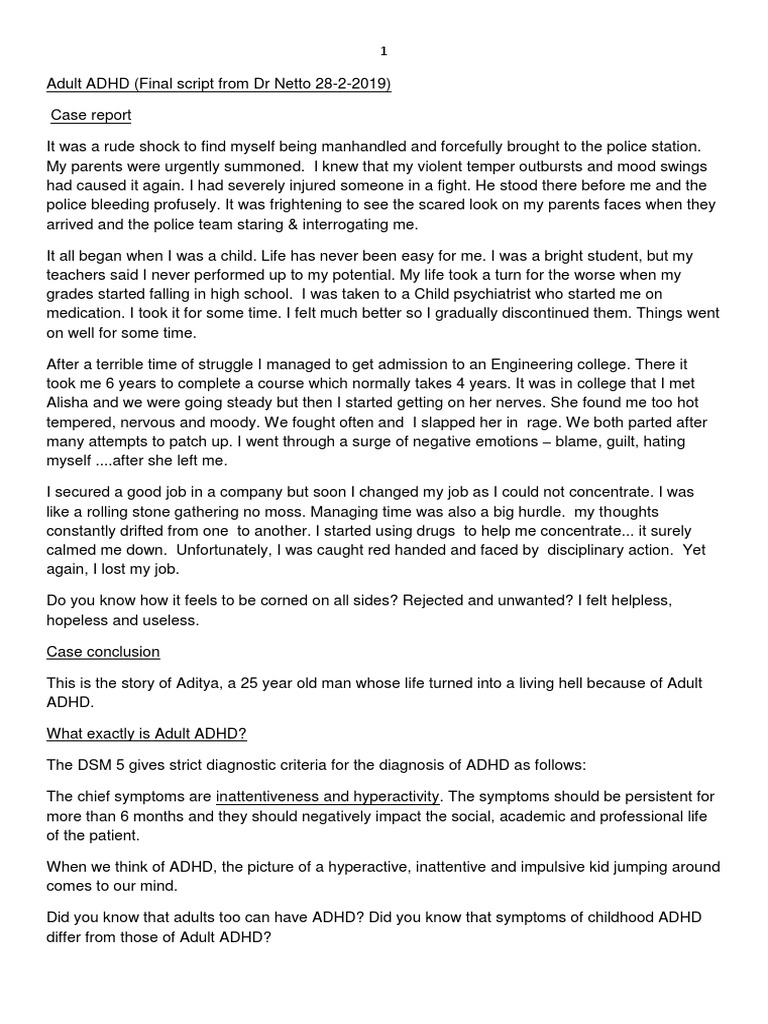 1

Adult ADHD (Final script from Dr Netto 28-2-2019)

Case report

It was a rude shock to find myself being manhandled and forcefully brought to the police station. My parents were urgently summoned. I knew that my violent temper outbursts and mood swings had caused it again. I had severely injured someone in a fight. He stood there before me and the police bleeding profusely. It was frightening to see the scared look on my parents faces when they arrived and the police team staring & interrogating me.

It all began when I was a child. Life has never been easy for me. I was a bright student, but my teachers said I never performed up to my potential. My life took a turn for the worse when my grades started falling in high school. I was taken to a Child psychiatrist who started me on medication. I took it for some time. I felt much better so I gradually discontinued them. Things went on well for some time.

After a terrible time of struggle I managed to get admission to an Engineering college. There it took me 6 years to complete a course which normally takes 4 years. It was in college that I met Alisha and we were going steady but then I started getting on her nerves. She found me too hot tempered, nervous and moody. We fought often and I slapped her in rage. We both parted after many attempts to patch up. I went through a surge of negative emotions – blame, guilt, hating myself ....after she left me.

I secured a good job in a company but soon I changed my job as I could not concentrate. I was like a rolling stone gathering no moss. Managing time was also a big hurdle. my thoughts constantly drifted from one to another. I started using drugs to help me concentrate... it surely calmed me down. Unfortunately, I was caught red handed and faced by disciplinary action. Yet again, I lost my job.

Do you know how it feels to be corned on all sides? Rejected and unwanted? I felt helpless, hopeless and useless.

Case conclusion

This is the story of Aditya, a 25 year old man whose life turned into a living hell because of Adult ADHD.

What exactly is Adult ADHD?

The DSM 5 gives strict diagnostic criteria for the diagnosis of ADHD as follows:

The chief symptoms are inattentiveness and hyperactivity. The symptoms should be persistent for more than 6 months and they should negatively impact the social, academic and professional life of the patient.

When we think of ADHD, the picture of a hyperactive, inattentive and impulsive kid jumping around comes to our mind.

Did you know that adults too can have ADHD? Did you know that symptoms of childhood ADHD differ from those of Adult ADHD?